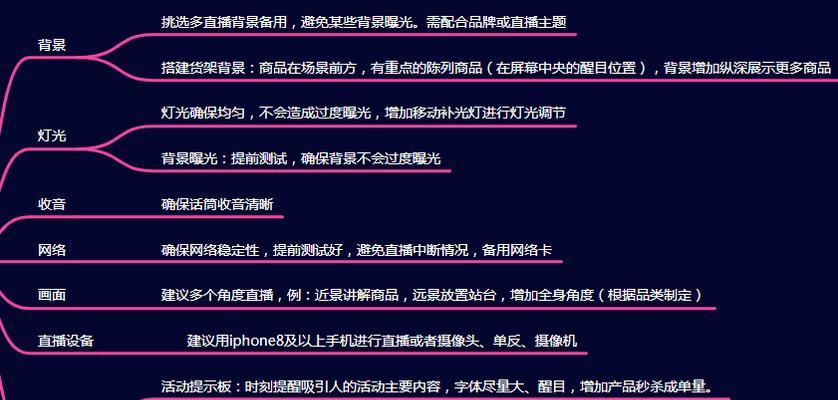 背景

挑选多直播背景备用，避免某些背景曝光。需配合品牌或直播主题

搭建货架背景：商品在场景前方，有重点的陈列商品（在屏幕中央的醒目位置），背景增加纵深展示更多商品

灯光

灯光确保均匀，不会造成过度曝光，增加移动补光灯进行灯光调节

背景曝光：提前测试，确保背景不会过度曝光

收音

确保话筒收音清晰

网络

确保网络稳定性，提前测试好，避免直播中断情况，备用网络卡

画面

建议多个角度直播，例：近景讲解商品，远景放置站台，增加全身角度（根据品类制定）

直播设备

建议用iphone8及以上手机进行直播或者摄像头、单反、摄像机

活动提示板：时刻提醒吸引人的活动主要内容，字体尽量大、醒目，增加产品秒杀成单量。